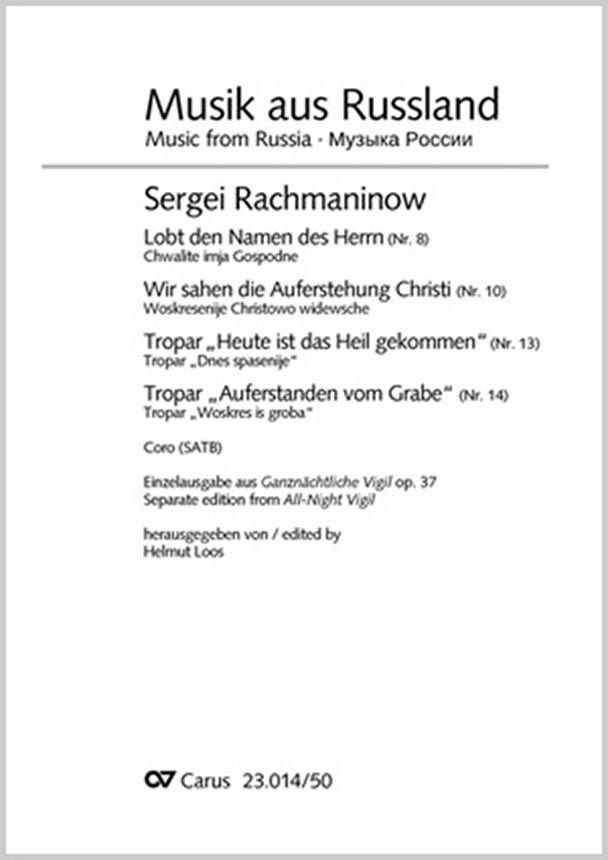 Musik aus Russland
Music from Russia · Музыка России

Sergei Rachmaninow

Lobt den Namen des Herrn (Nr. 8)
Chwalite imja Gospodne

Wir sahen die Auferstehung Christi (Nr. 10)
Woskresenije Christowo widewsche

Tropar „Heute ist das Heil gekommen“ (Nr. 13)
Tropar „Dnes spasenije“

Tropar „Auferstanden vom Grabe“ (Nr. 14)
Tropar „Woskres is groba“

Coro (SATB)

Einzelausgabe aus Ganznächtliche Vigil op. 37
Separate edition from All-Night Vigil

herausgegeben von / edited by
Helmut Loos

Carus 23.014/50